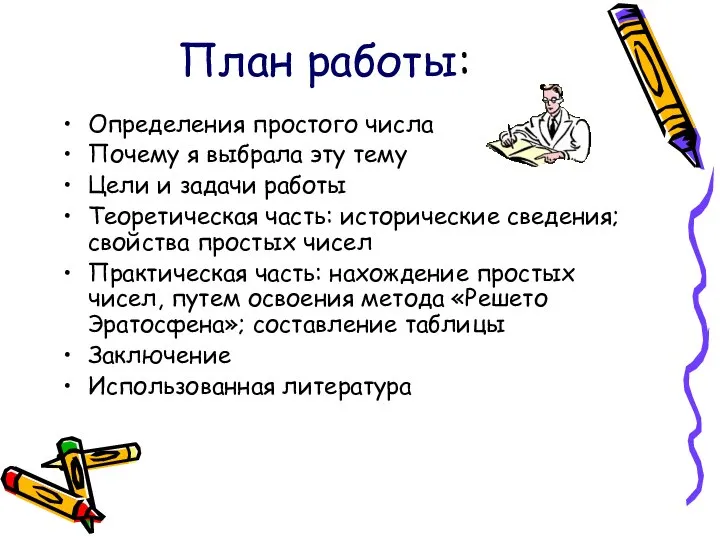 План работы:

• Определения простого числа
• Почему я выбрала эту тему
• Цели и задачи работы
• Теоретическая часть: исторические сведения; свойства простых чисел
• Практическая часть: нахождение простых чисел, путем освоения метода «Решето Эратосфена»; составление таблицы
• Заключение
• Использованная литература